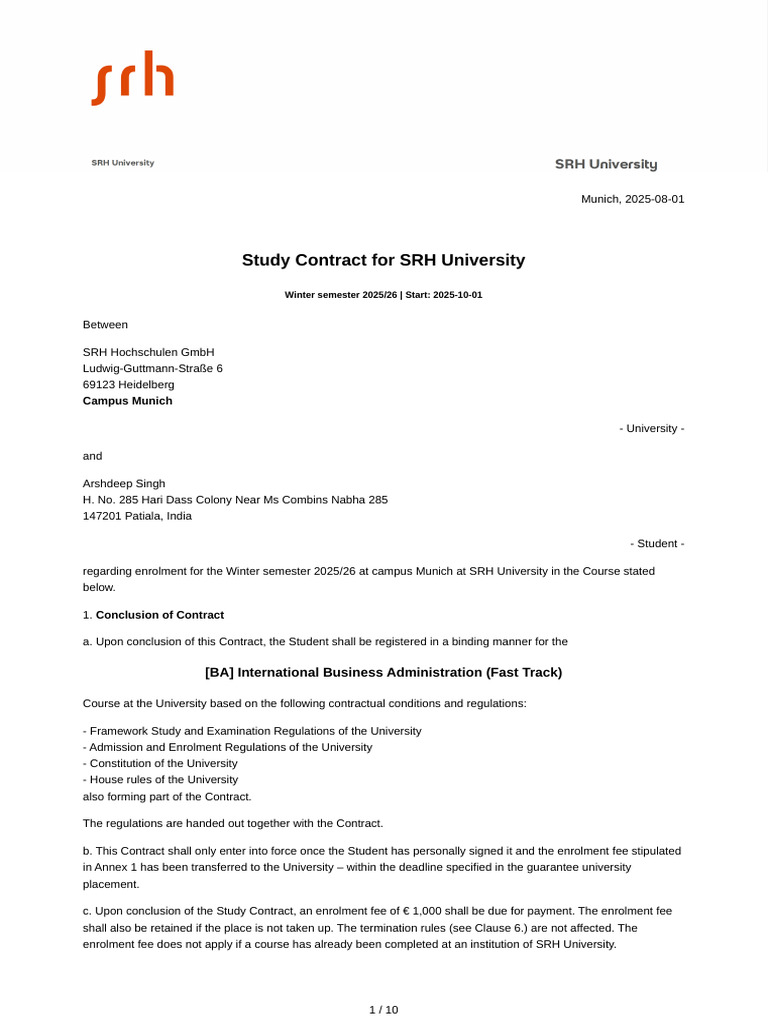 srh

SRH University

SRH University

Munich, 2025-08-01

Study Contract for SRH University

Winter semester 2025/26 | Start: 2025-10-01

Between

SRH Hochschulen GmbH
Ludwig-Guttmann-Straße 6
69123 Heidelberg
Campus Munich

- University -

and

Arshdeep Singh
H. No. 285 Hari Dass Colony Near Ms Combins Nabha 285
147201 Patiala, India

- Student -

regarding enrolment for the Winter semester 2025/26 at campus Munich at SRH University in the Course stated below.

1. Conclusion of Contract

a. Upon conclusion of this Contract, the Student shall be registered in a binding manner for the

[BA] International Business Administration (Fast Track)

Course at the University based on the following contractual conditions and regulations:

- Framework Study and Examination Regulations of the University
- Admission and Enrolment Regulations of the University
- Constitution of the University
- House rules of the University
also forming part of the Contract.

The regulations are handed out together with the Contract.

b. This Contract shall only enter into force once the Student has personally signed it and the enrolment fee stipulated in Annex 1 has been transferred to the University – within the deadline specified in the guarantee university placement.

c. Upon conclusion of the Study Contract, an enrolment fee of € 1,000 shall be due for payment. The enrolment fee shall also be retained if the place is not taken up. The termination rules (see Clause 6.) are not affected. The enrolment fee does not apply if a course has already been completed at an institution of SRH University.

1 / 10